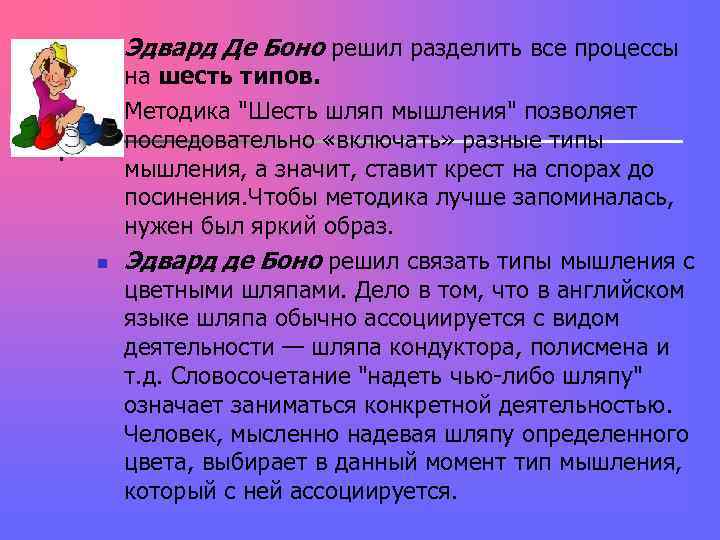 Эдвард Де Боно решил разделить все процессы на шесть типов.

Методика "Шесть шляп мышления" позволяет последовательно «включать» разные типы мышления, а значит, ставит крест на спорах до посинения.Чтобы методика лучше запоминалась, нужен был яркий образ.

Эдвард де Боно решил связать типы мышления с цветными шляпами. Дело в том, что в английском языке шляпа обычно ассоциируется с видом деятельности — шляпа кондуктора, полисмена и т.д. Словосочетание "надеть чью-либо шляпу" означает заниматься конкретной деятельностью. Человек, мысленно надевая шляпу определенного цвета, выбирает в данный момент тип мышления, который с ней ассоциируется.